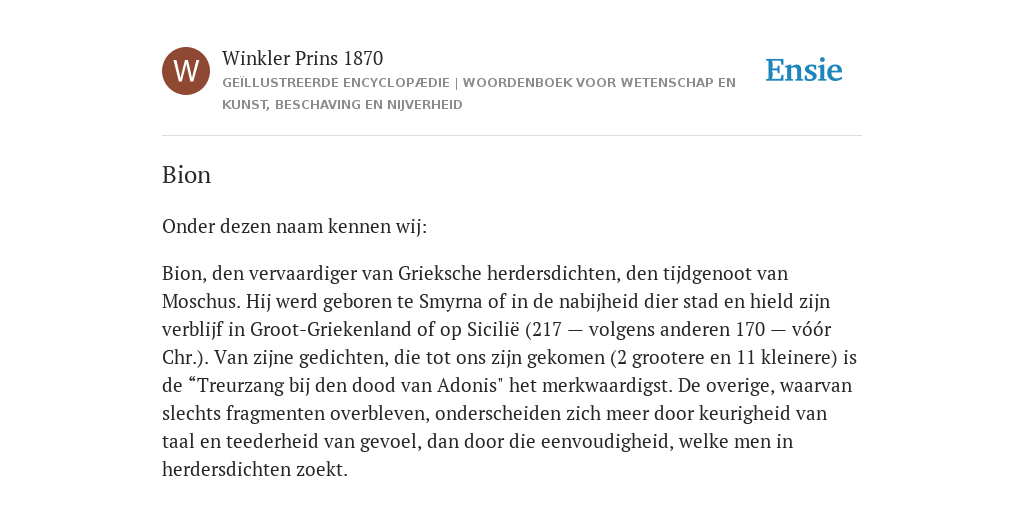 W

Winkler Prins 1870

GEÏLLUSTREERDE ENCYCLOPÆDIE | WOORDENBOEK VOOR WETENSCHAP EN KUNST, BESCHAVING EN NIJVERHEID

Ensie

Bion

Onder dezen naam kennen wij:

Bion, den vervaardiger van Grieksche herdersdichten, den tijdgenoot van Moschus. Hij werd geboren te Smyrna of in de nabijheid dier stad en hield zijn verblijf in Groot-Griekenland of op Sicilië (217 — volgens anderen 170 — vóór Chr.). Van zijne gedichten, die tot ons zijn gekomen (2 grootere en 11 kleinere) is de “Treurzang bij den dood van Adonis" het merkwaardigst. De overige, waarvan slechts fragmenten overbleven, onderscheiden zich meer door keurigheid van taal en teederheid van gevoel, dan door die eenvoudigheid, welke men in herdersdichten zoekt.